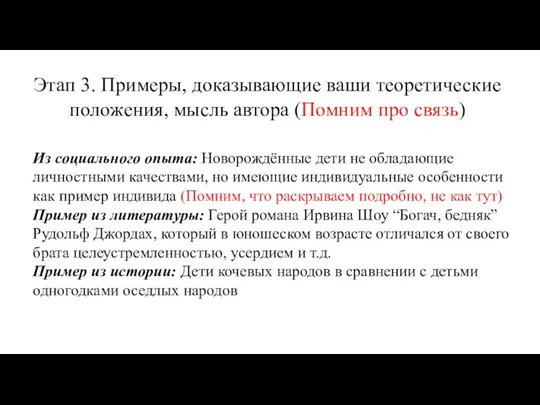 Этап 3. Примеры, доказывающие ваши теоретические положения, мысль автора (Помним про связь)

Из социального опыта: Новорождённые дети не обладающие личностными качествами, но имеющие индивидуальные особенности как пример индивида (Помним, что раскрываем подробно, не как тут)
Пример из литературы: Герой романа Ирвина Шоу “Богач, бедняк” Рудольф Джордах, который в юношеском возрасте отличался от своего брата целеустремленностью, усердием и т.д.
Пример из истории: Дети кочевых народов в сравнении с детьми одногодками оседлых народов